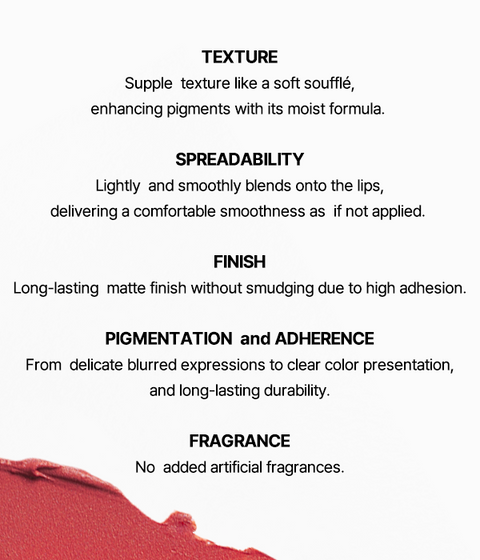 TEXTURE
Supple texture like a soft soufflé, enhancing pigments with its moist formula.

SPREADABILITY
Lightly and smoothly blends onto the lips, delivering a comfortable smoothness as if not applied.

FINISH
Long-lasting matte finish without smudging due to high adhesion.

PIGMENTATION and ADHERENCE
From delicate blurred expressions to clear color presentation, and long-lasting durability.

FRAGRANCE
No added artificial fragrances.